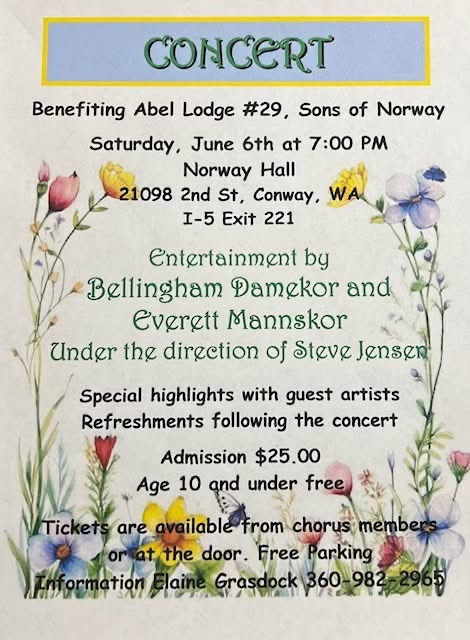 CONCERT

Benefiting Abel Lodge #29, Sons of Norway

Saturday, June 6th at 7:00 PM
Norway Hall
21098 2nd St, Conway, WA
I-5 Exit 221

Entertainment by
Bellingham Damekor and
Everett Mannskor
Under the direction of Steve Jensen

Special highlights with guest artists
Refreshments following the concert

Admission $25.00
Age 10 and under free

Tickets are available from chorus members or at the door. Free Parking
Information Elaine Grasdock 360-982-2965